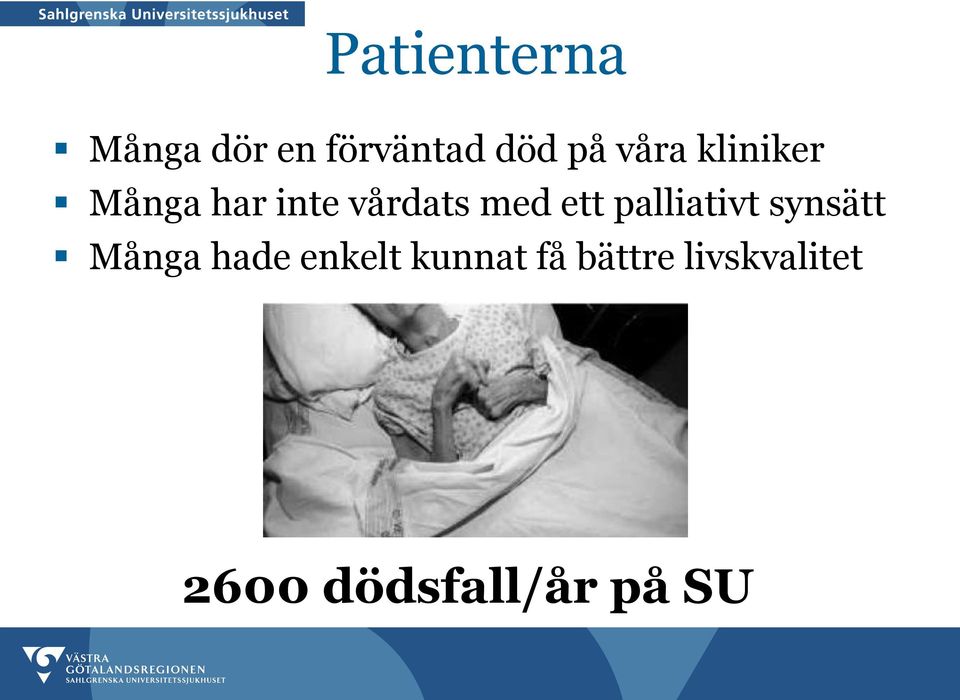 Sahlgrenska Universitetssjukhuset

Patienterna

▪ Många dör en förväntad död på våra kliniker
▪ Många har inte vårdats med ett palliativt synsätt
▪ Många hade enkelt kunnat få bättre livskvalitet

2600 dödsfall/år på SU

VÄSTRA GÖTALANDSREGIONEN
SAHLGRENSKA UNIVERSITETSSJUKHUSET